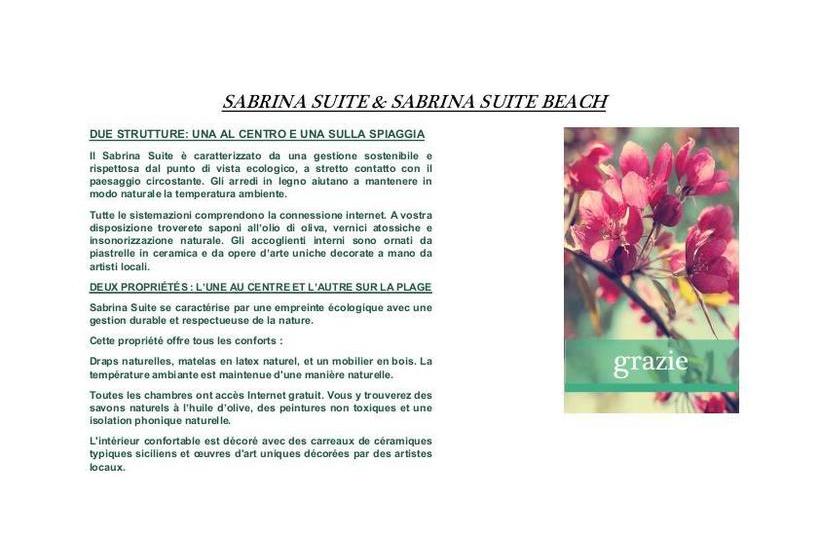 SABRINA SUITE & SABRINA SUITE BEACH

DUE STRUTTURE: UNA AL CENTRO E UNA SULLA SPIAGGIA

Il Sabrina Suite è caratterizzato da una gestione sostenibile e rispettosa dal punto di vista ecologico, a stretto contatto con il paesaggio circostante. Gli arredi in legno aiutano a mantenere in modo naturale la temperatura ambiente.

Tutte le sistemazioni comprendono la connessione internet. A vostra disposizione troverete saponi all'olio di oliva, vernici atossiche e insonorizzazione naturale. Gli accoglienti interni sono ornati da piastrelle in ceramica e da opere d'arte uniche decorate a mano da artisti locali.

DEUX PROPRIÉTÉS : L'UNE AU CENTRE ET L'AUTRE SUR LA PLAGE

Sabrina Suite se caractérise par une empreinte écologique avec une gestion durable et respectueuse de la nature.

Cette propriété offre tous les conforts :

Draps naturelles, matelas en latex naturel, et un mobilier en bois. La température ambiante est maintenue d'une manière naturelle.

Toutes les chambres ont accès Internet gratuit. Vous y trouverez des savons naturels à l'huile d'olive, des peintures non toxiques et une isolation phonique naturelle.

L'intérieur confortable est décoré avec des carreaux de céramiques typiques siciliens et œuvres d'art uniques décorées par des artistes locaux.

grazie